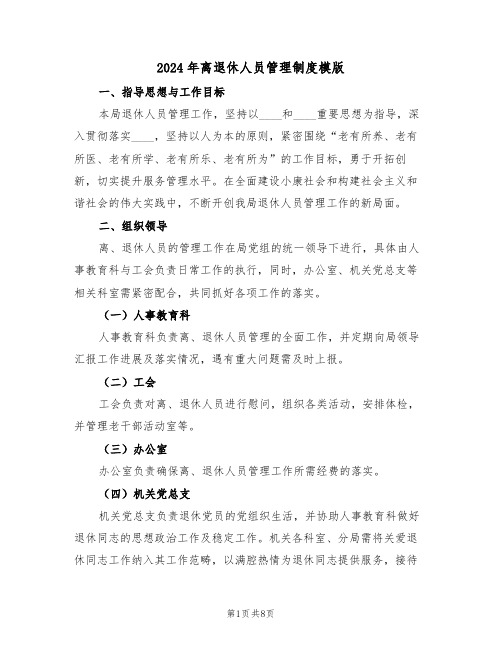 2024年离退休人员管理制度模版

一、指导思想与工作目标

本局退休人员管理工作，坚持以____和____重要思想为指导，深入贯彻落实____，坚持以人为本的原则，紧密围绕“老有所养、老有所医、老有所学、老有所乐、老有所为”的工作目标，勇于开拓创新，切实提升服务管理水平。在全面建设小康社会和构建社会主义和谐社会的伟大实践中，不断开创我局退休人员管理工作的新局面。

二、组织领导

离、退休人员的管理工作在局党组的统一领导下进行，具体由人事教育科与工会负责日常工作的执行，同时，办公室、机关党总支等相关科室需紧密配合，共同抓好各项工作的落实。

（一）人事教育科

人事教育科负责离、退休人员管理的全面工作，并定期向局领导汇报工作进展及落实情况，遇有重大问题需及时上报。

（二）工会

工会负责对离、退休人员进行慰问，组织各类活动，安排体检，并管理老干部活动室等。

（三）办公室

办公室负责确保离、退休人员管理工作所需经费的落实。

（四）机关党总支

机关党总支负责退休党员的党组织生活，并协助人事教育科做好退休同志的思想政治工作及稳定工作。机关各科室、分局需将关爱退休同志工作纳入其工作范畴，以满腔热情为退休同志提供服务，接待

第1页 共8页